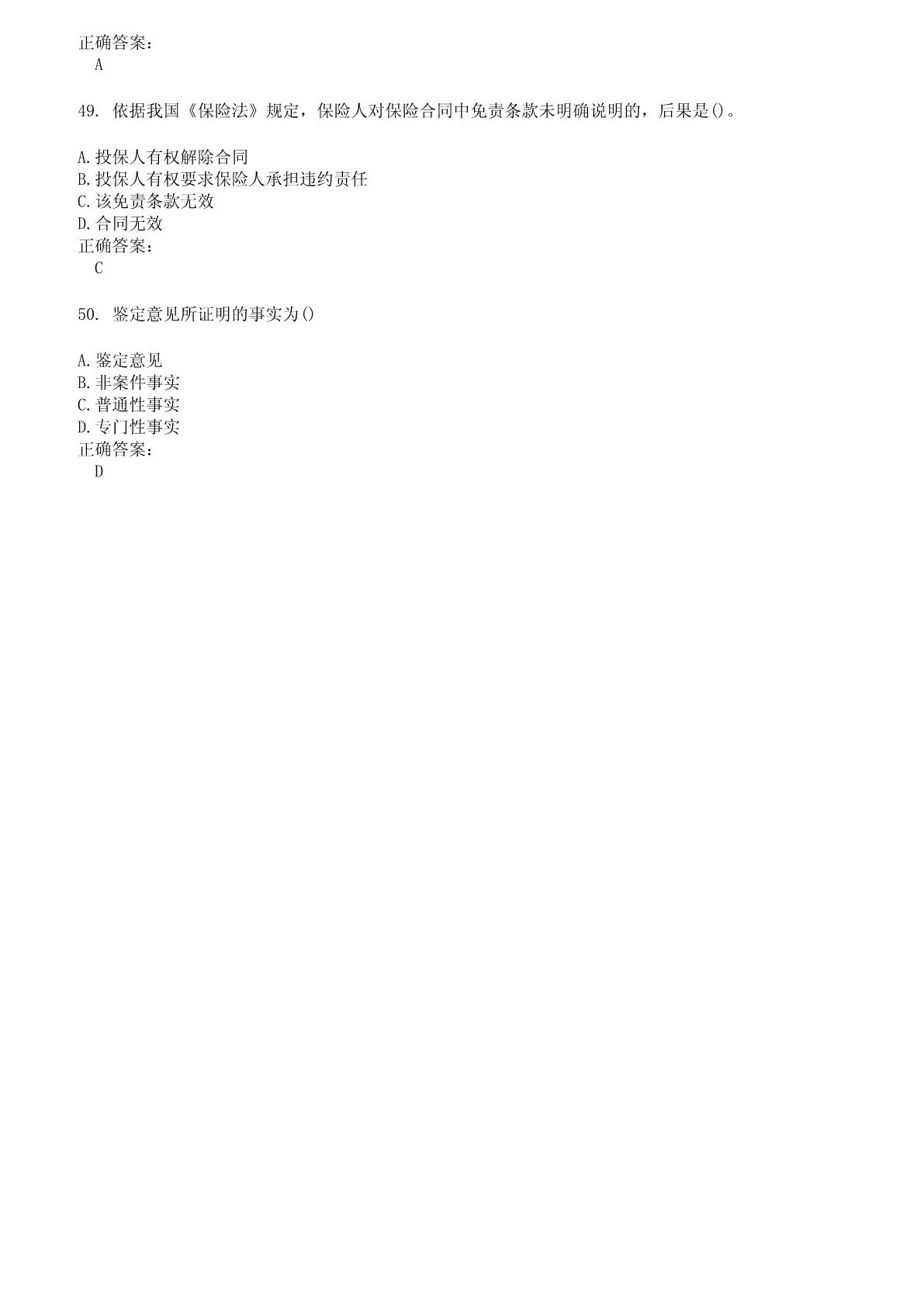 正确答案：
A

49. 依据我国《保险法》规定，保险人对保险合同中免责条款未明确说明的，后果是()。

A.投保人有权解除合同
B.投保人有权要求保险人承担违约责任
C.该免责条款无效
D.合同无效
正确答案：
C

50. 鉴定意见所证明的事实为()

A.鉴定意见
B.非案件事实
C.普通性事实
D.专门性事实
正确答案：
D